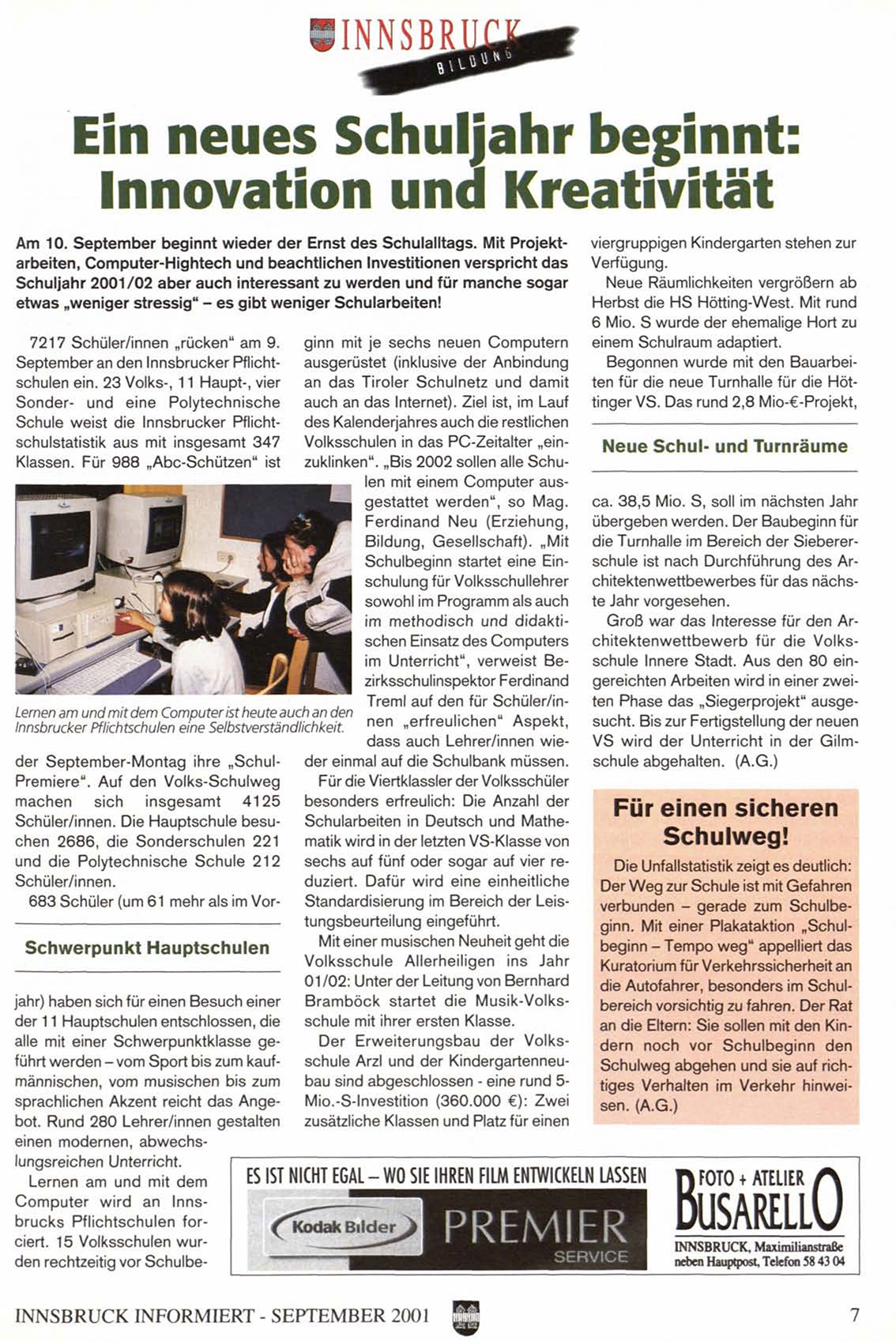 INNSBRUCK
BILDUNG

Ein neues Schuljahr beginnt: Innovation und Kreativität

Am 10. September beginnt wieder der Ernst des Schulalltags. Mit Projektarbeiten, Computer-Hightech und beachtlichen Investitionen verspricht das Schuljahr 2001/02 aber auch interessant zu werden und für manche sogar etwas „weniger stressig" – es gibt weniger Schularbeiten!

7217 Schüler/innen „rücken" am 9. September an den Innsbrucker Pflichtschulen ein. 23 Volks-, 11 Haupt-, vier Sonder- und eine Polytechnische Schule weist die Innsbrucker Pflichtschulstatistik aus mit insgesamt 347 Klassen. Für 988 „Abc-Schützen" ist

Lernen am und mit dem Computer ist heute auch an den Innsbrucker Pflichtschulen eine Selbstverständlichkeit.

der September-Montag ihre „Schul-Premiere". Auf den Volks-Schulweg machen sich insgesamt 4125 Schüler/innen. Die Hauptschule besuchen 2686, die Sonderschulen 221 und die Polytechnische Schule 212 Schüler/innen.

683 Schüler (um 61 mehr als im Vor-

Schwerpunkt Hauptschulen

jahr) haben sich für einen Besuch einer der 11 Hauptschulen entschlossen, die alle mit einer Schwerpunktklasse geführt werden – vom Sport bis zum kaufmännischen, vom musischen bis zum sprachlichen Akzent reicht das Angebot. Rund 280 Lehrer/innen gestalten einen modernen, abwechslungsreichen Unterricht.

Lernen am und mit dem Computer wird an Innsbrucks Pflichtschulen forciert. 15 Volksschulen wurden rechtzeitig vor Schulbeginn mit je sechs neuen Computern ausgerüstet (inklusive der Anbindung an das Tiroler Schulnetz und damit auch an das Internet). Ziel ist, im Lauf des Kalenderjahres auch die restlichen Volksschulen in das PC-Zeitalter „einzuklinken". „Bis 2002 sollen alle Schulen mit einem Computer ausgestattet werden", so Mag. Ferdinand Neu (Erziehung, Bildung, Gesellschaft). „Mit Schulbeginn startet eine Einschulung für Volksschullehrer sowohl im Programm als auch im methodisch und didaktischen Einsatz des Computers im Unterricht", verweist Bezirksschulinspektor Ferdinand Treml auf den für Schüler/innen „erfreulichen" Aspekt, dass auch Lehrer/innen wieder einmal auf die Schulbank müssen.

Für die Viertklassler der Volksschüler besonders erfreulich: Die Anzahl der Schularbeiten in Deutsch und Mathematik wird in der letzten VS-Klasse von sechs auf fünf oder sogar auf vier reduziert. Dafür wird eine einheitliche Standardisierung im Bereich der Leistungsbeurteilung eingeführt.

Mit einer musischen Neuheit geht die Volksschule Allerheiligen ins Jahr 01/02: Unter der Leitung von Bernhard Bramböck startet die Musik-Volksschule mit ihrer ersten Klasse.

Der Erweiterungsbau der Volksschule Arzl und der Kindergartenneubau sind abgeschlossen - eine rund 5-Mio.-S-Investition (360.000 €): Zwei zusätzliche Klassen und Platz für einen viergruppigen Kindergarten stehen zur Verfügung.

Neue Räumlichkeiten vergrößern ab Herbst die HS Hötting-West. Mit rund 6 Mio. S wurde der ehemalige Hort zu einem Schulraum adaptiert.

Begonnen wurde mit den Bauarbeiten für die neue Turnhalle für die Höttinger VS. Das rund 2,8 Mio-€-Projekt,

Neue Schul- und Turnräume

ca. 38,5 Mio. S, soll im nächsten Jahr übergeben werden. Der Baubeginn für die Turnhalle im Bereich der Siebererschule ist nach Durchführung des Architektenwettbewerbes für das nächste Jahr vorgesehen.

Groß war das Interesse für den Architektenwettbewerb für die Volksschule Innere Stadt. Aus den 80 eingereichten Arbeiten wird in einer zweiten Phase das „Siegerprojekt" ausgesucht. Bis zur Fertigstellung der neuen VS wird der Unterricht in der Gilmschule abgehalten. (A.G.)

Für einen sicheren Schulweg!

Die Unfallstatistik zeigt es deutlich: Der Weg zur Schule ist mit Gefahren verbunden – gerade zum Schulbeginn. Mit einer Plakataktion „Schulbeginn – Tempo weg" appelliert das Kuratorium für Verkehrssicherheit an die Autofahrer, besonders im Schulbereich vorsichtig zu fahren. Der Rat an die Eltern: Sie sollen mit den Kindern noch vor Schulbeginn den Schulweg abgehen und sie auf richtiges Verhalten im Verkehr hinweisen. (A.G.)

ES IST NICHT EGAL – WO SIE IHREN FILM ENTWICKELN LASSEN
Kodak Bilder PREMIER SERVICE
FOTO + ATELIER BUSARELLO
INNSBRUCK, Maximilianstraße neben Hauptpost, Telefon 58 43 04

INNSBRUCK INFORMIERT - SEPTEMBER 2001 7